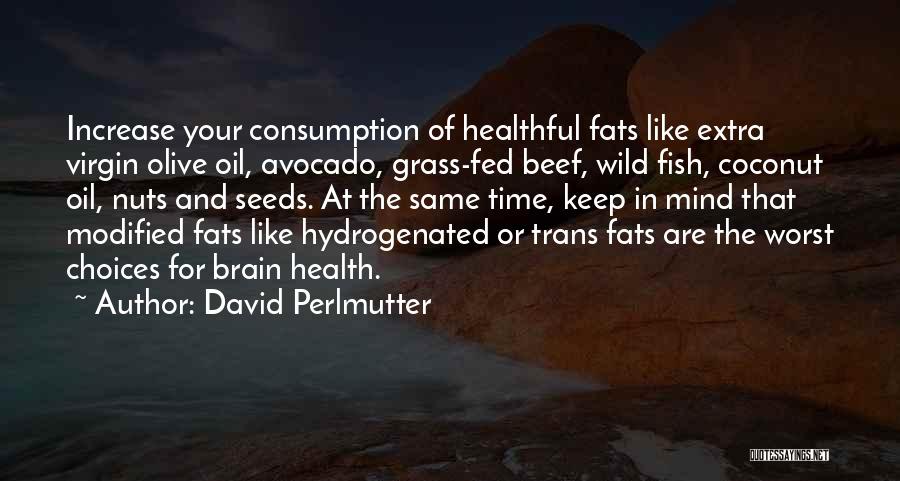 Increase your consumption of healthful fats like extra virgin olive oil, avocado, grass-fed beef, wild fish, coconut oil, nuts and seeds. At the same time, keep in mind that modified fats like hydrogenated or trans fats are the worst choices for brain health.

~ Author: David Perlmutter

QUOTESSAYINGS.NET